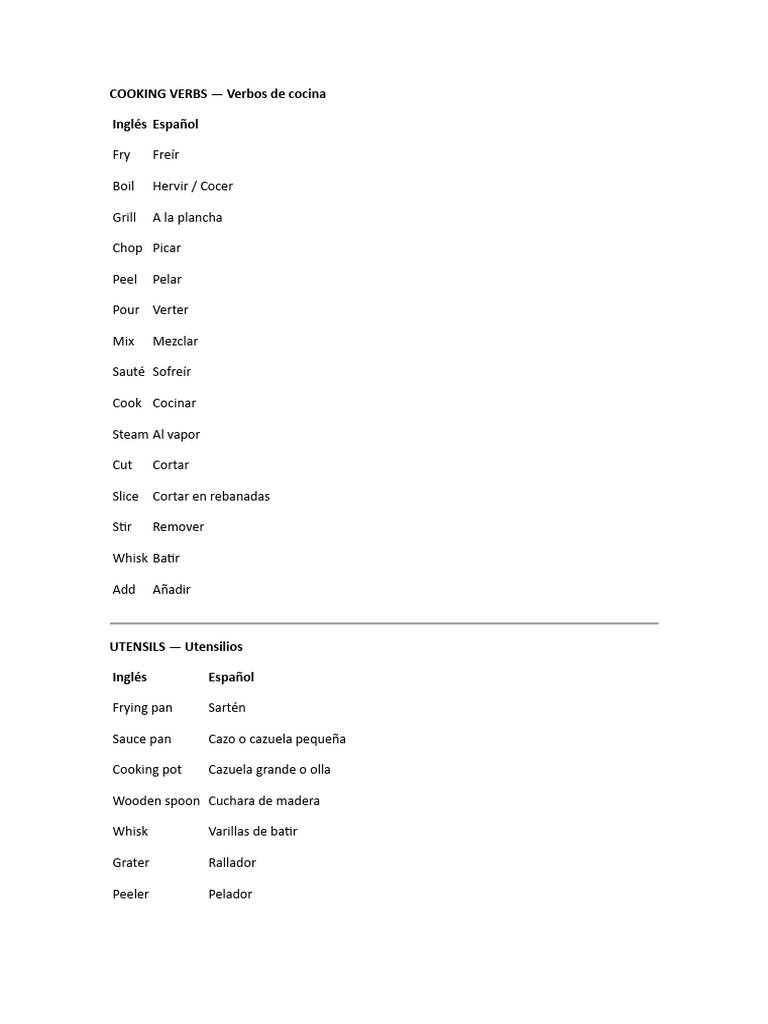 COOKING VERBS — Verbos de cocina

| Inglés | Español |
|---|---|
| Fry | Freír |
| Boil | Hervir / Cocer |
| Grill | A la plancha |
| Chop | Picar |
| Peel | Pelar |
| Pour | Verter |
| Mix | Mezclar |
| Sauté | Sofreír |
| Cook | Cocinar |
| Steam | Al vapor |
| Cut | Cortar |
| Slice | Cortar en rebanadas |
| Stir | Remover |
| Whisk | Batir |
| Add | Añadir |

UTENSILS — Utensilios

| Inglés | Español |
|---|---|
| Frying pan | Sartén |
| Sauce pan | Cazo o cazuela pequeña |
| Cooking pot | Cazuela grande o olla |
| Wooden spoon | Cuchara de madera |
| Whisk | Varillas de batir |
| Grater | Rallador |
| Peeler | Pelador |